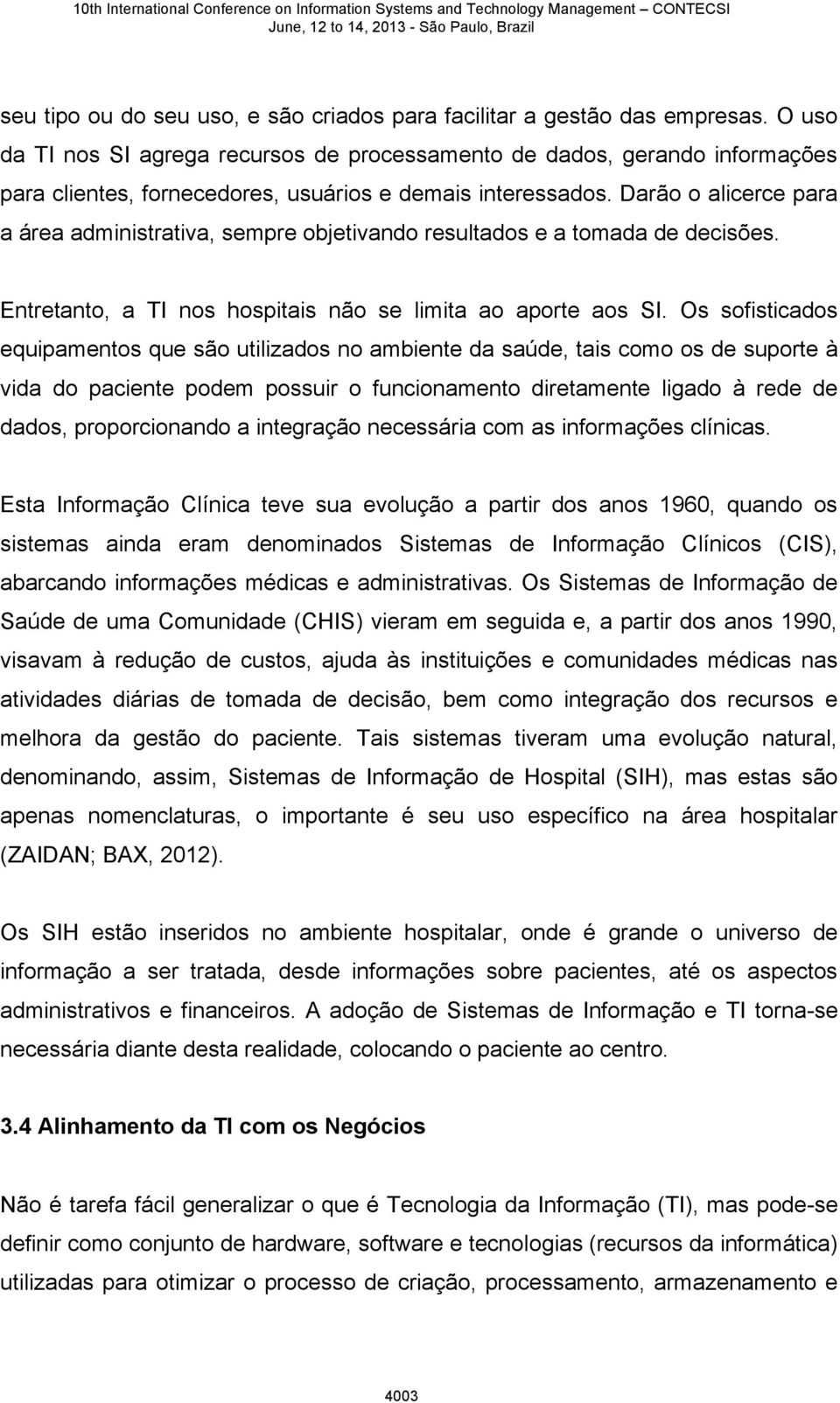 10th International Conference on Information Systems and Technology Management – CONTECSI
June, 12 to 14, 2013 - São Paulo, Brazil

seu tipo ou do seu uso, e são criados para facilitar a gestão das empresas. O uso da TI nos SI agrega recursos de processamento de dados, gerando informações para clientes, fornecedores, usuários e demais interessados. Darão o alicerce para a área administrativa, sempre objetivando resultados e a tomada de decisões.

Entretanto, a TI nos hospitais não se limita ao aporte aos SI. Os sofisticados equipamentos que são utilizados no ambiente da saúde, tais como os de suporte à vida do paciente podem possuir o funcionamento diretamente ligado à rede de dados, proporcionando a integração necessária com as informações clínicas.

Esta Informação Clínica teve sua evolução a partir dos anos 1960, quando os sistemas ainda eram denominados Sistemas de Informação Clínicos (CIS), abarcando informações médicas e administrativas. Os Sistemas de Informação de Saúde de uma Comunidade (CHIS) vieram em seguida e, a partir dos anos 1990, visavam à redução de custos, ajuda às instituições e comunidades médicas nas atividades diárias de tomada de decisão, bem como integração dos recursos e melhora da gestão do paciente. Tais sistemas tiveram uma evolução natural, denominando, assim, Sistemas de Informação de Hospital (SIH), mas estas são apenas nomenclaturas, o importante é seu uso específico na área hospitalar (ZAIDAN; BAX, 2012).

Os SIH estão inseridos no ambiente hospitalar, onde é grande o universo de informação a ser tratada, desde informações sobre pacientes, até os aspectos administrativos e financeiros. A adoção de Sistemas de Informação e TI torna-se necessária diante desta realidade, colocando o paciente ao centro.

3.4 Alinhamento da TI com os Negócios

Não é tarefa fácil generalizar o que é Tecnologia da Informação (TI), mas pode-se definir como conjunto de hardware, software e tecnologias (recursos da informática) utilizadas para otimizar o processo de criação, processamento, armazenamento e

4003